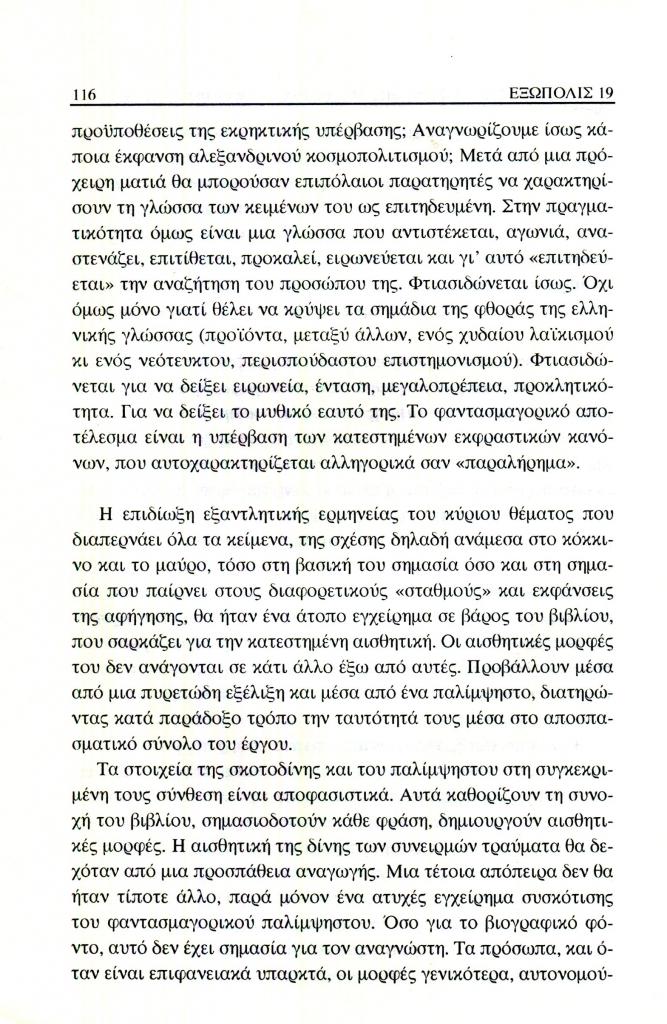 116 ΕΞΩΠΟΛΙΣ 19

προϋποθέσεις της εκρηκτικής υπέρβασης; Αναγνωρίζουμε ίσως κάποια έκφανση αλεξανδρινού κοσμοπολιτισμού; Μετά από μια πρόχειρη ματιά θα μπορούσαν επιπόλαιοι παρατηρητές να χαρακτηρίσουν τη γλώσσα των κειμένων του ως επιτηδευμένη. Στην πραγματικότητα όμως είναι μια γλώσσα που αντιστέκεται, αγωνιά, αναστενάζει, επιτίθεται, προκαλεί, ειρωνεύεται και γι' αυτό «επιτηδεύεται» την αναζήτηση του προσώπου της. Φτιασιδώνεται ίσως. Όχι όμως μόνο γιατί θέλει να κρύψει τα σημάδια της φθοράς της ελληνικής γλώσσας (προϊόντα, μεταξύ άλλων, ενός χυδαίου λαϊκισμού κι ενός νεότευκτου, περισπούδαστου επιστημονισμού). Φτιασιδώνεται για να δείξει ειρωνεία, ένταση, μεγαλοπρέπεια, προκλητικότητα. Για να δείξει το μυθικό εαυτό της. Το φαντασμαγορικό αποτέλεσμα είναι η υπέρβαση των κατεστημένων εκφραστικών κανόνων, που αυτοχαρακτηρίζεται αλληγορικά σαν «παραλήρημα».

Η επιδίωξη εξαντλητικής ερμηνείας του κύριου θέματος που διαπερνάει όλα τα κείμενα, της σχέσης δηλαδή ανάμεσα στο κόκκινο και το μαύρο, τόσο στη βασική του σημασία όσο και στη σημασία που παίρνει στους διαφορετικούς «σταθμούς» και εκφάνσεις της αφήγησης, θα ήταν ένα άτοπο εγχείρημα σε βάρος του βιβλίου, που σαρκάζει για την κατεστημένη αισθητική. Οι αισθητικές μορφές του δεν ανάγονται σε κάτι άλλο έξω από αυτές. Προβάλλουν μέσα από μια πυρετώδη εξέλιξη και μέσα από ένα παλίμψηστο, διατηρώντας κατά παράδοξο τρόπο την ταυτότητά τους μέσα στο αποσπασματικό σύνολο του έργου.

Τα στοιχεία της σκοτοδίνης και του παλίμψηστου στη συγκεκριμένη τους σύνθεση είναι αποφασιστικά. Αυτά καθορίζουν τη συνοχή του βιβλίου, σημασιοδοτούν κάθε φράση, δημιουργούν αισθητικές μορφές. Η αισθητική της δίνης των συνειρμών τραύματα θα δεχόταν από μια προσπάθεια αναγωγής. Μια τέτοια απόπειρα δεν θα ήταν τίποτε άλλο, παρά μόνον ένα ατυχές εγχείρημα συσκότισης του φαντασμαγορικού παλίμψηστου. Όσο για το βιογραφικό φόντο, αυτό δεν έχει σημασία για τον αναγνώστη. Τα πρόσωπα, και όταν είναι επιφανειακά υπαρκτά, οι μορφές γενικότερα, αυτονομού-